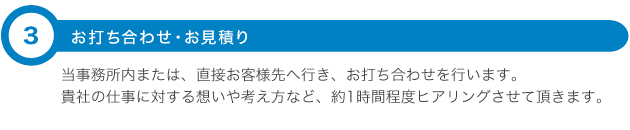 3

お打ち合わせ・お見積り

当事務所内または、直接お客様先へ行き、お打ち合わせを行います。
貴社の仕事に対する想いや考え方など、約1時間程度ヒアリングさせて頂きます。